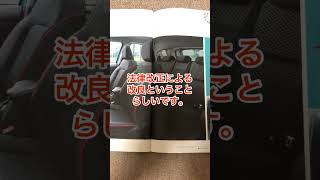 法律改正による
改良ということ
らしいです。